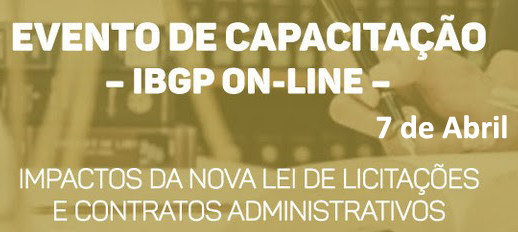 EVENTO DE CAPACITAÇÃO
– IBGP ON-LINE –
7 de Abril

IMPACTOS DA NOVA LEI DE LICITAÇÕES E CONTRATOS ADMINISTRATIVOS